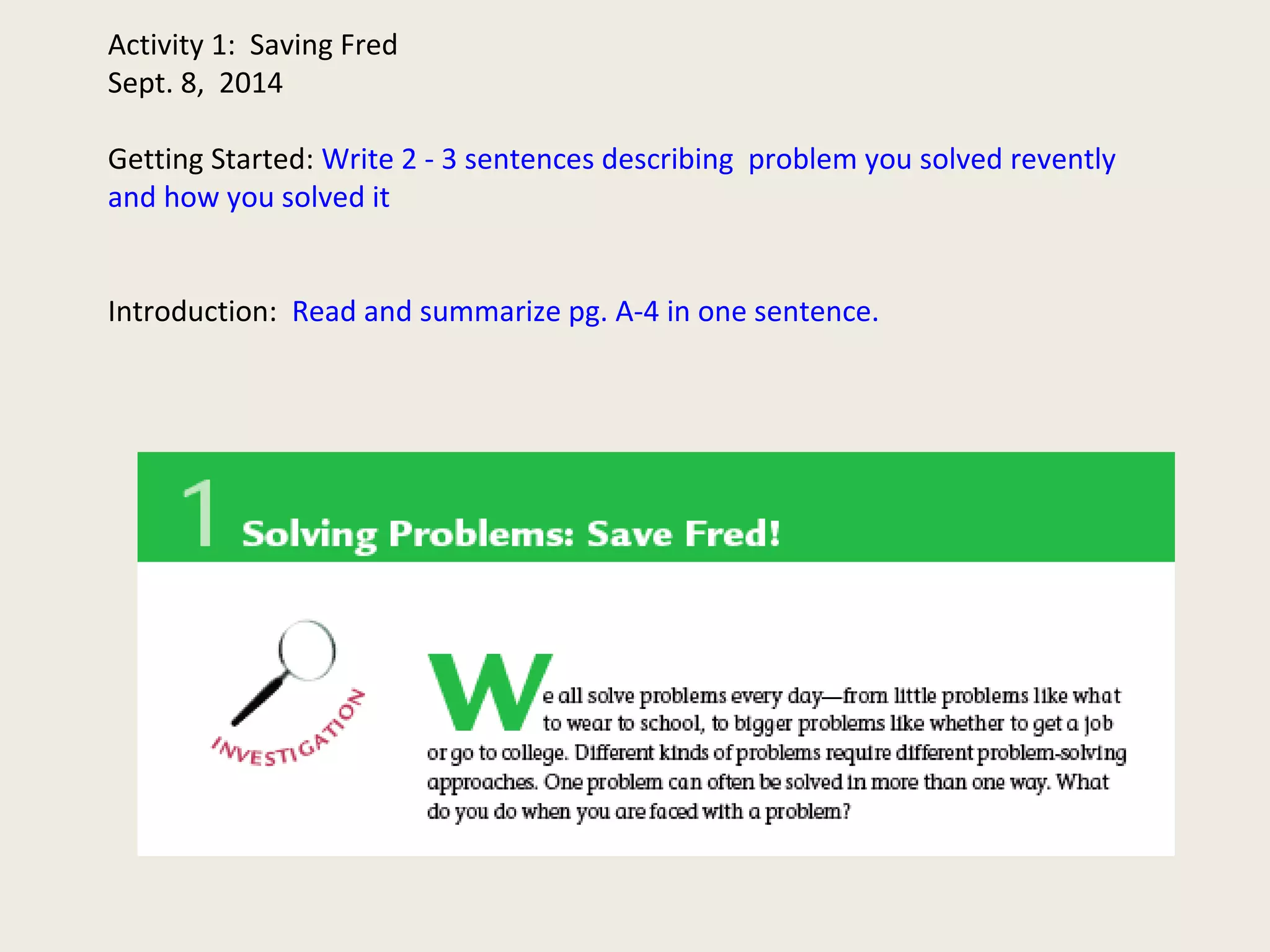 Activity 1: Saving Fred
Sept. 8, 2014

Getting Started: Write 2 - 3 sentences describing problem you solved revently and how you solved it

Introduction: Read and summarize pg. A-4 in one sentence.

1 Solving Problems: Save Fred!

INVESTIGATION

We all solve problems every day—from little problems like what to wear to school, to bigger problems like whether to get a job or go to college. Different kinds of problems require different problem-solving approaches. One problem can often be solved in more than one way. What do you do when you are faced with a problem?